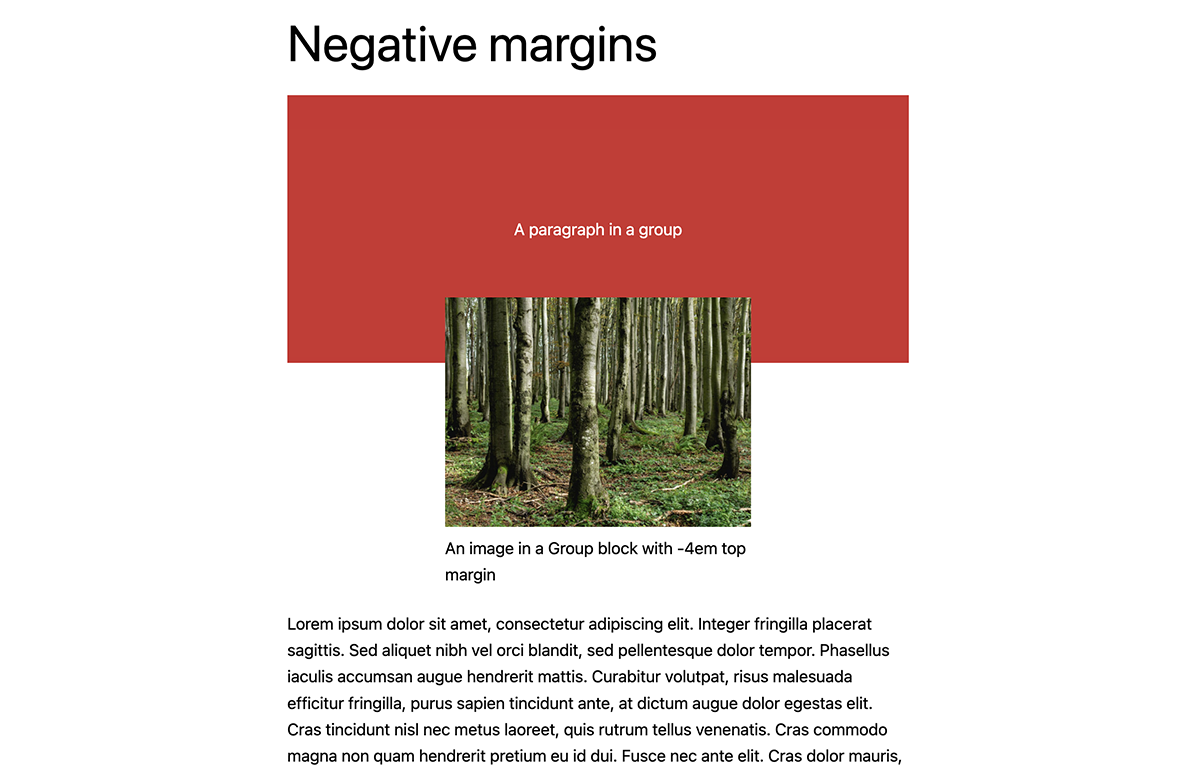 Negative margins

A paragraph in a group

An image in a Group block with -4em top margin

Lorem ipsum dolor sit amet, consectetur adipiscing elit. Integer fringilla placerat sagittis. Sed aliquet nibh vel orci blandit, sed pellentesque dolor tempor. Phasellus iaculis accumsan augue hendrerit mattis. Curabitur volutpat, risus malesuada efficitur fringilla, purus sapien tincidunt ante, at dictum augue dolor egestas elit. Cras tincidunt nisl nec metus laoreet, quis rutrum tellus venenatis. Cras commodo magna non quam hendrerit pretium eu id dui. Fusce nec ante elit. Cras dolor mauris,